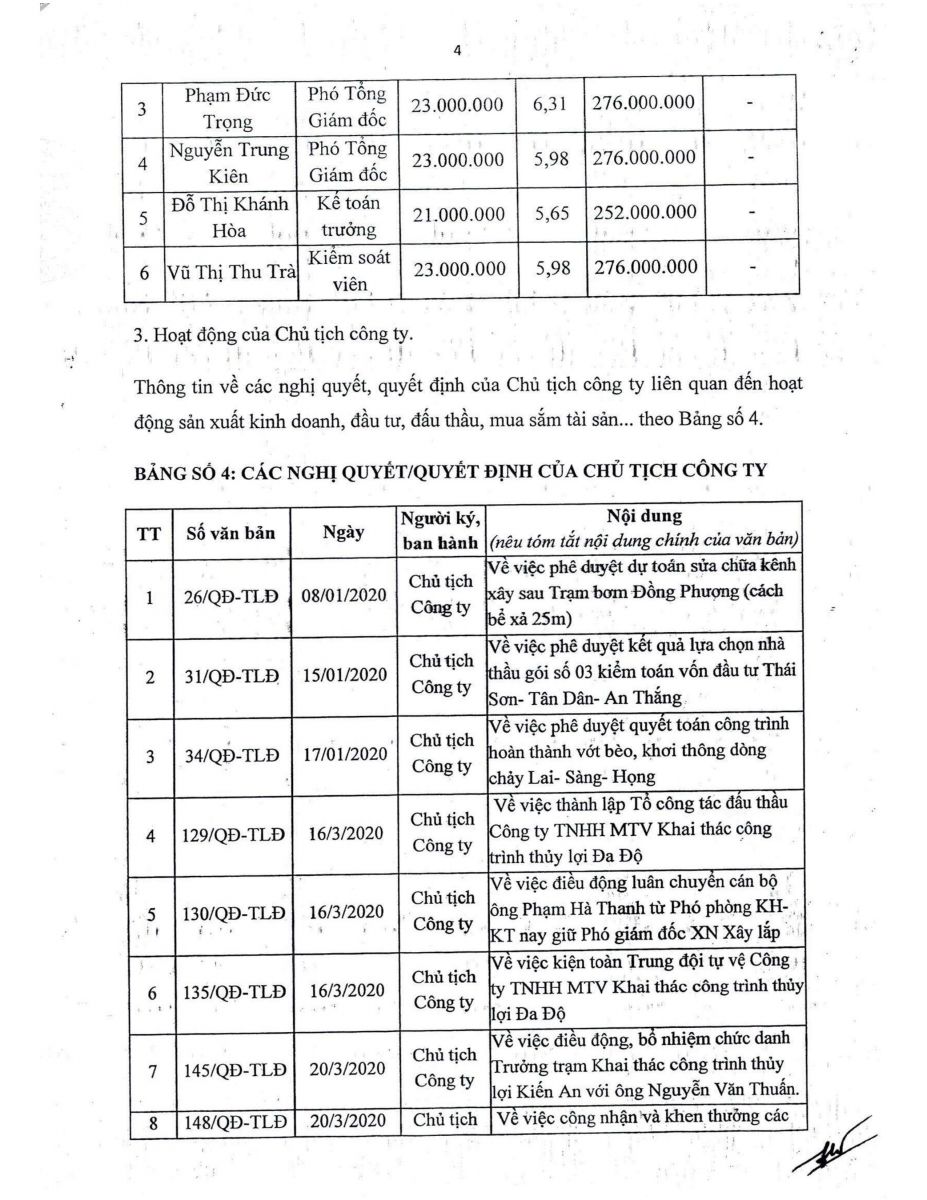 4

| 3 | Phạm Đức Trọng | Phó Tổng Giám đốc | 23.000.000 | 6,31 | 276.000.000 | - |
|---|---|---|---|---|---|---|
| 4 | Nguyễn Trung Kiên | Phó Tổng Giám đốc | 23.000.000 | 5,98 | 276.000.000 | - |
| 5 | Đỗ Thị Khánh Hòa | Kế toán trưởng | 21.000.000 | 5,65 | 252.000.000 | - |
| 6 | Vũ Thị Thu Trà | Kiểm soát viên | 23.000.000 | 5,98 | 276.000.000 | - |

3. Hoạt động của Chủ tịch công ty.

Thông tin về các nghị quyết, quyết định của Chủ tịch công ty liên quan đến hoạt động sản xuất kinh doanh, đầu tư, đấu thầu, mua sắm tài sản... theo Bảng số 4.

BẢNG SỐ 4: CÁC NGHỊ QUYẾT/QUYẾT ĐỊNH CỦA CHỦ TỊCH CÔNG TY

| TT | Số văn bản | Ngày | Người ký, ban hành | Nội dung (nêu tóm tắt nội dung chính của văn bản) |
|---|---|---|---|---|
| 1 | 26/QĐ-TLĐ | 08/01/2020 | Chủ tịch Công ty | Về việc phê duyệt dự toán sửa chữa kênh xây sau Trạm bơm Đồng Phượng (cách bể xả 25m) |
| 2 | 31/QĐ-TLĐ | 15/01/2020 | Chủ tịch Công ty | Về việc phê duyệt kết quả lựa chọn nhà thầu gói số 03 kiểm toán vốn đầu tư Thái Sơn- Tân Dân- An Thắng |
| 3 | 34/QĐ-TLĐ | 17/01/2020 | Chủ tịch Công ty | Về việc phê duyệt quyết toán công trình hoàn thành vớt bèo, khơi thông dòng chảy Lai- Sàng- Họng |
| 4 | 129/QĐ-TLĐ | 16/3/2020 | Chủ tịch Công ty | Về việc thành lập Tổ công tác đấu thầu Công ty TNHH MTV Khai thác công trình thủy lợi Đa Độ |
| 5 | 130/QĐ-TLĐ | 16/3/2020 | Chủ tịch Công ty | Về việc điều động luân chuyển cán bộ ông Phạm Hà Thanh từ Phó phòng KH-KT nay giữ Phó giám đốc XN Xây lắp |
| 6 | 135/QĐ-TLĐ | 16/3/2020 | Chủ tịch Công ty | Về việc kiện toàn Trung đội tự vệ Công ty TNHH MTV Khai thác công trình thủy lợi Đa Độ |
| 7 | 145/QĐ-TLĐ | 20/3/2020 | Chủ tịch Công ty | Về việc điều động, bổ nhiệm chức danh Trưởng trạm Khai thác công trình thủy lợi Kiến An với ông Nguyễn Văn Thuấn. |
| 8 | 148/QĐ-TLĐ | 20/3/2020 | Chủ tịch | Về việc công nhận và khen thưởng các |